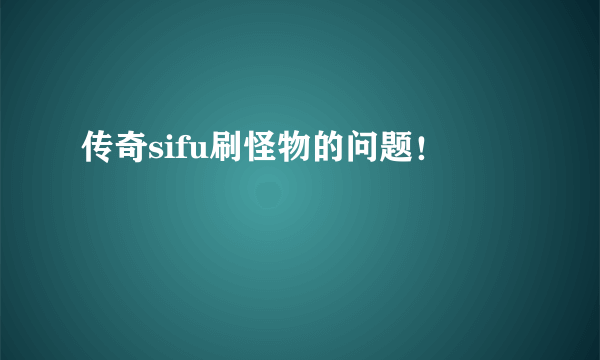 传奇sifu刷怪物的问题!